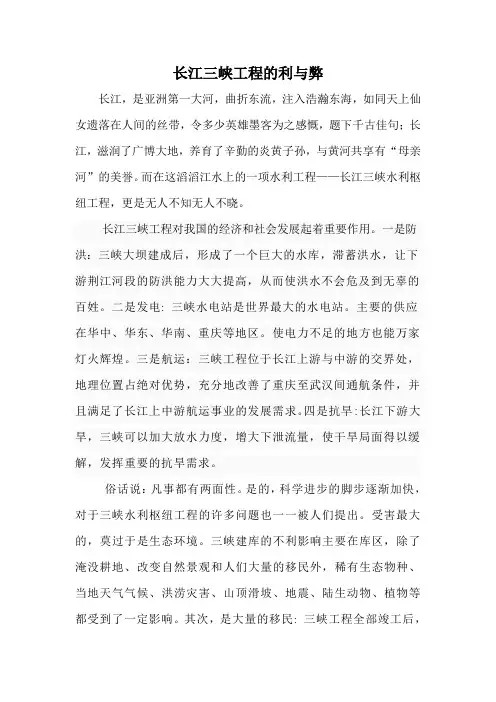 长江三峡工程的利与弊

长江，是亚洲第一大河，曲折东流，注入浩瀚东海，如同天上仙女遗落在人间的丝带，令多少英雄墨客为之感慨，题下千古佳句；长江，滋润了广博大地，养育了辛勤的炎黄子孙，与黄河共享有“母亲河”的美誉。而在这滔滔江水上的一项水利工程——长江三峡水利枢纽工程，更是无人不知无人不晓。

长江三峡工程对我国的经济和社会发展起着重要作用。一是防洪：三峡大坝建成后，形成了一个巨大的水库，滞蓄洪水，让下游荆江河段的防洪能力大大提高，从而使洪水不会危及到无辜的百姓。二是发电：三峡水电站是世界最大的水电站。主要的供应在华中、华东、华南、重庆等地区。使电力不足的地方也能万家灯火辉煌。三是航运：三峡工程位于长江上游与中游的交界处，地理位置占绝对优势，充分地改善了重庆至武汉间通航条件，并且满足了长江上中游航运事业的发展需求。四是抗旱：长江下游大旱，三峡可以加大放水力度，增大下泄流量，使干旱局面得以缓解，发挥重要的抗旱需求。

俗话说：凡事都有两面性。是的，科学进步的脚步逐渐加快，对于三峡水利枢纽工程的许多问题也一一被人们提出。受害最大的，莫过于是生态环境。三峡建库的不利影响主要在库区，除了淹没耕地、改变自然景观和人们大量的移民外，稀有生态物种、当地天气气候、洪涝灾害、山顶滑坡、地震、陆生动物、植物等都受到了一定影响。其次，是大量的移民：三峡工程全部竣工后，